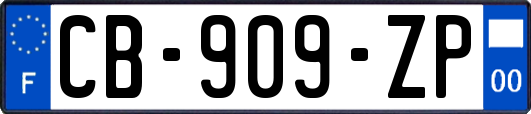 F
CB-909-ZP
00